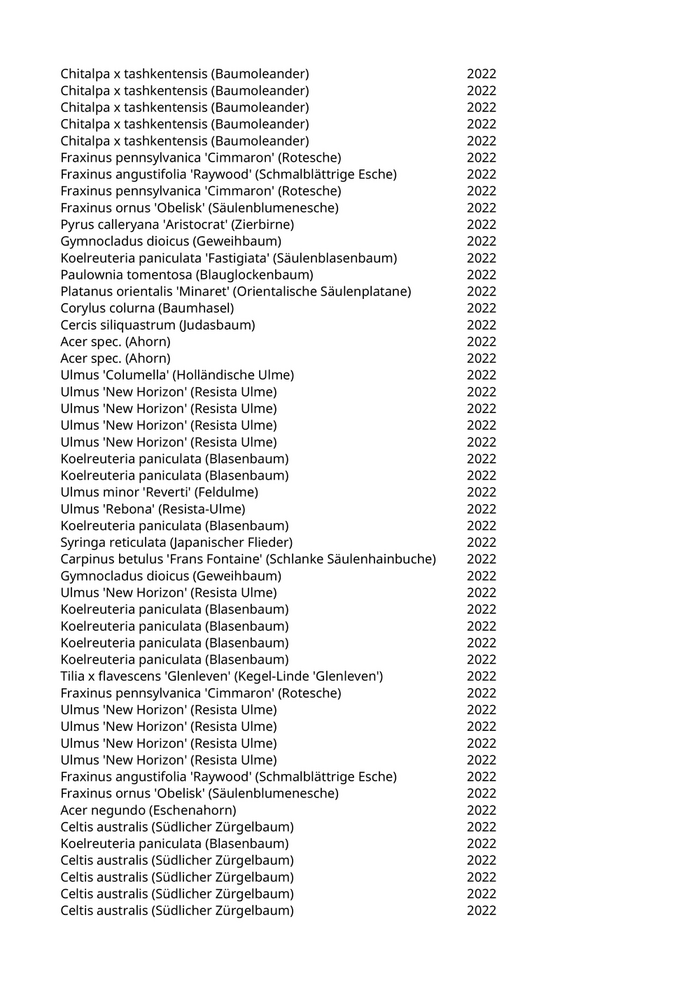 | | |
|---|---|
| Chitalpa x tashkentensis (Baumoleander) | 2022 |
| Chitalpa x tashkentensis (Baumoleander) | 2022 |
| Chitalpa x tashkentensis (Baumoleander) | 2022 |
| Chitalpa x tashkentensis (Baumoleander) | 2022 |
| Chitalpa x tashkentensis (Baumoleander) | 2022 |
| Fraxinus pennsylvanica 'Cimmaron' (Rotesche) | 2022 |
| Fraxinus angustifolia 'Raywood' (Schmalblättrige Esche) | 2022 |
| Fraxinus pennsylvanica 'Cimmaron' (Rotesche) | 2022 |
| Fraxinus ornus 'Obelisk' (Säulenblumenesche) | 2022 |
| Pyrus calleryana 'Aristocrat' (Zierbirne) | 2022 |
| Gymnocladus dioicus (Geweihbaum) | 2022 |
| Koelreuteria paniculata 'Fastigiata' (Säulenblasenbaum) | 2022 |
| Paulownia tomentosa (Blauglockenbaum) | 2022 |
| Platanus orientalis 'Minaret' (Orientalische Säulenplatane) | 2022 |
| Corylus colurna (Baumhasel) | 2022 |
| Cercis siliquastrum (Judasbaum) | 2022 |
| Acer spec. (Ahorn) | 2022 |
| Acer spec. (Ahorn) | 2022 |
| Ulmus 'Columella' (Holländische Ulme) | 2022 |
| Ulmus 'New Horizon' (Resista Ulme) | 2022 |
| Ulmus 'New Horizon' (Resista Ulme) | 2022 |
| Ulmus 'New Horizon' (Resista Ulme) | 2022 |
| Ulmus 'New Horizon' (Resista Ulme) | 2022 |
| Koelreuteria paniculata (Blasenbaum) | 2022 |
| Koelreuteria paniculata (Blasenbaum) | 2022 |
| Ulmus minor 'Reverti' (Feldulme) | 2022 |
| Ulmus 'Rebona' (Resista-Ulme) | 2022 |
| Koelreuteria paniculata (Blasenbaum) | 2022 |
| Syringa reticulata (Japanischer Flieder) | 2022 |
| Carpinus betulus 'Frans Fontaine' (Schlanke Säulenhainbuche) | 2022 |
| Gymnocladus dioicus (Geweihbaum) | 2022 |
| Ulmus 'New Horizon' (Resista Ulme) | 2022 |
| Koelreuteria paniculata (Blasenbaum) | 2022 |
| Koelreuteria paniculata (Blasenbaum) | 2022 |
| Koelreuteria paniculata (Blasenbaum) | 2022 |
| Koelreuteria paniculata (Blasenbaum) | 2022 |
| Tilia x flavescens 'Glenleven' (Kegel-Linde 'Glenleven') | 2022 |
| Fraxinus pennsylvanica 'Cimmaron' (Rotesche) | 2022 |
| Ulmus 'New Horizon' (Resista Ulme) | 2022 |
| Ulmus 'New Horizon' (Resista Ulme) | 2022 |
| Ulmus 'New Horizon' (Resista Ulme) | 2022 |
| Ulmus 'New Horizon' (Resista Ulme) | 2022 |
| Fraxinus angustifolia 'Raywood' (Schmalblättrige Esche) | 2022 |
| Fraxinus ornus 'Obelisk' (Säulenblumenesche) | 2022 |
| Acer negundo (Eschenahorn) | 2022 |
| Celtis australis (Südlicher Zürgelbaum) | 2022 |
| Koelreuteria paniculata (Blasenbaum) | 2022 |
| Celtis australis (Südlicher Zürgelbaum) | 2022 |
| Celtis australis (Südlicher Zürgelbaum) | 2022 |
| Celtis australis (Südlicher Zürgelbaum) | 2022 |
| Celtis australis (Südlicher Zürgelbaum) | 2022 |